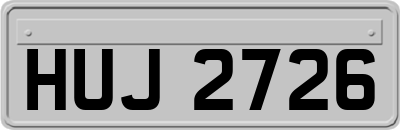 HUJ 2726